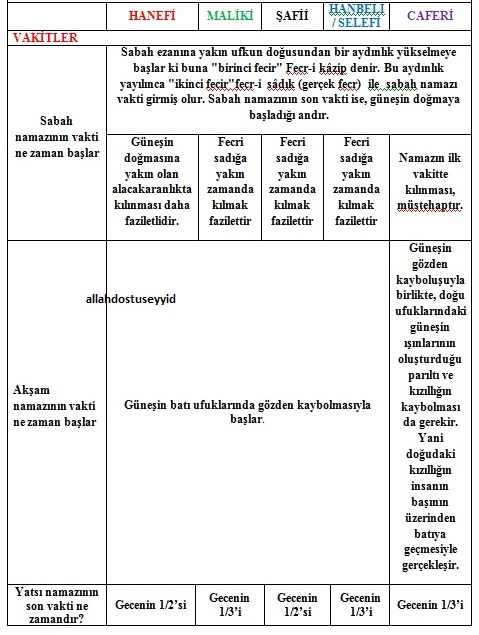 | | HANEFİ | MALİKİ | ŞAFİİ | HANBELİ / SELEFİ | CAFERİ |
|---|---|---|---|---|---|
| VAKİTLER | | | | | |
| Sabah namazının vakti ne zaman başlar | Sabah ezanına yakın ufkun doğusundan bir aydınlık yükselmeye başlar ki buna "birinci fecir" Fecr-i kâzip denir. Bu aydınlık yayılınca "ikinci fecir"fecr-i sâdık (gerçek fecr) ile sabah namazı vakti girmiş olur. Sabah namazının son vakti ise, güneşin doğmaya başladığı andır. | | | | |
| | Güneşin doğmasına yakın olan alacakaranlıkta kılınması daha faziletlidir. | Fecri sadığa yakın zamanda kılmak fazilettir | Fecri sadığa yakın zamanda kılmak fazilettir | Fecri sadığa yakın zamanda kılmak fazilettir | Namazın ilk vakitte kılınması, müstehaptır. |
| Akşam namazının vakti ne zaman başlar | Güneşin batı ufuklarında gözden kaybolmasıyla başlar. | | | | Güneşin gözden kayboluşuyla birlikte, doğu ufuklarındaki güneşin ışınlarının oluşturduğu parıltı ve kızıllığın kaybolması da gerekir. Yani doğudaki kızıllığın insanın başının üzerinden batıya geçmesiyle gerçekleşir. |
| Yatsı namazının son vakti ne zamandır? | Gecenin 1/2'si | Gecenin 1/3'i | Gecenin 1/2'si | Gecenin 1/3'i | Gecenin 1/3'i |

allahdostuseyyid